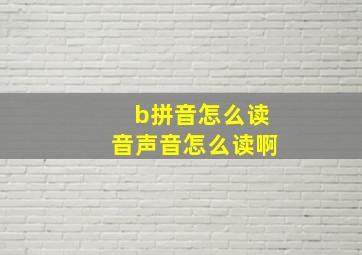 b拼音怎么读
音声音怎么读啊